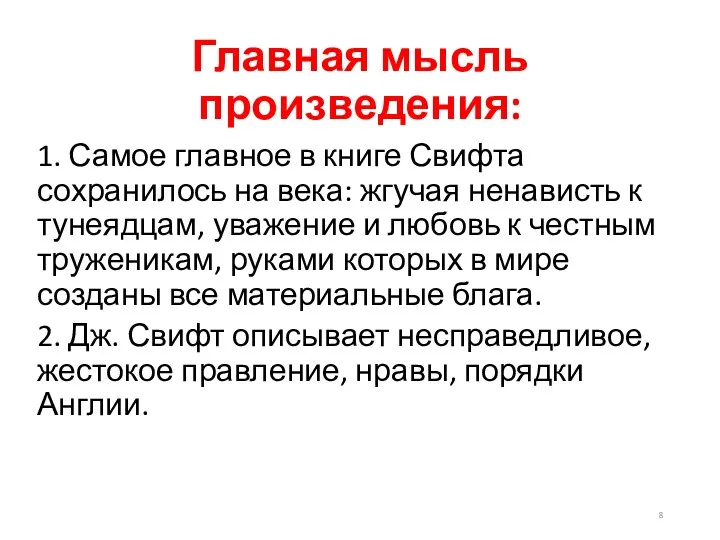 Главная мысль произведения:

1. Самое главное в книге Свифта сохранилось на века: жгучая ненависть к тунеядцам, уважение и любовь к честным труженикам, руками которых в мире созданы все материальные блага.

2. Дж. Свифт описывает несправедливое, жестокое правление, нравы, порядки Англии.

8